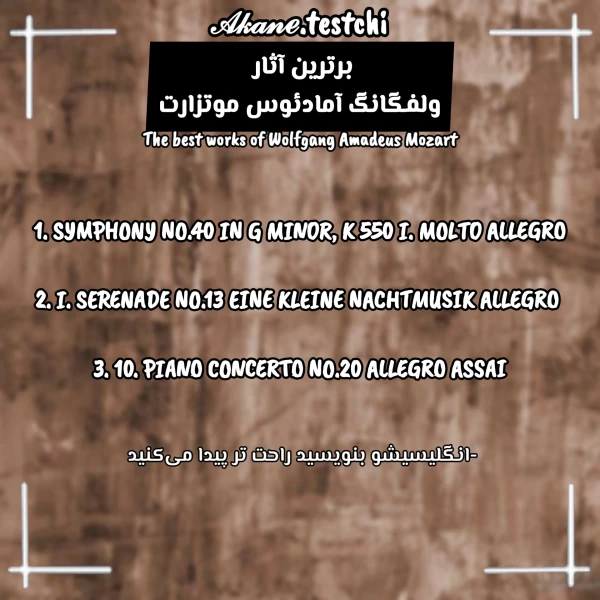 Akane.testchi

برترین آثار
ولفگانگ آمادئوس موتزارت

The best works of Wolfgang Amadeus Mozart

1. SYMPHONY NO.40 IN G MINOR, K 550 I. MOLTO ALLEGRO

2. I. SERENADE NO.13 EINE KLEINE NACHTMUSIK ALLEGRO

3. 10. PIANO CONCERTO NO.20 ALLEGRO ASSAI

-انگلیسیشو بنویسید راحت تر پیدا می‌کنید